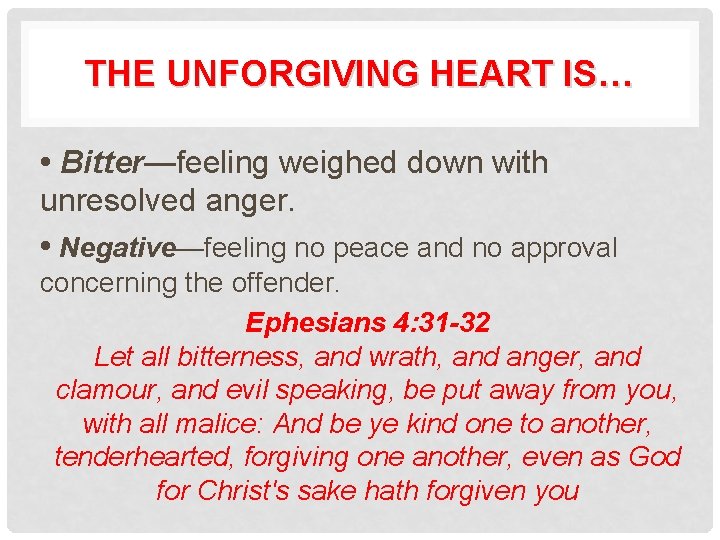 THE UNFORGIVING HEART IS…

• Bitter—feeling weighed down with unresolved anger.

• Negative—feeling no peace and no approval concerning the offender.

Ephesians 4:31-32
Let all bitterness, and wrath, and anger, and clamour, and evil speaking, be put away from you, with all malice: And be ye kind one to another, tenderhearted, forgiving one another, even as God for Christ's sake hath forgiven you